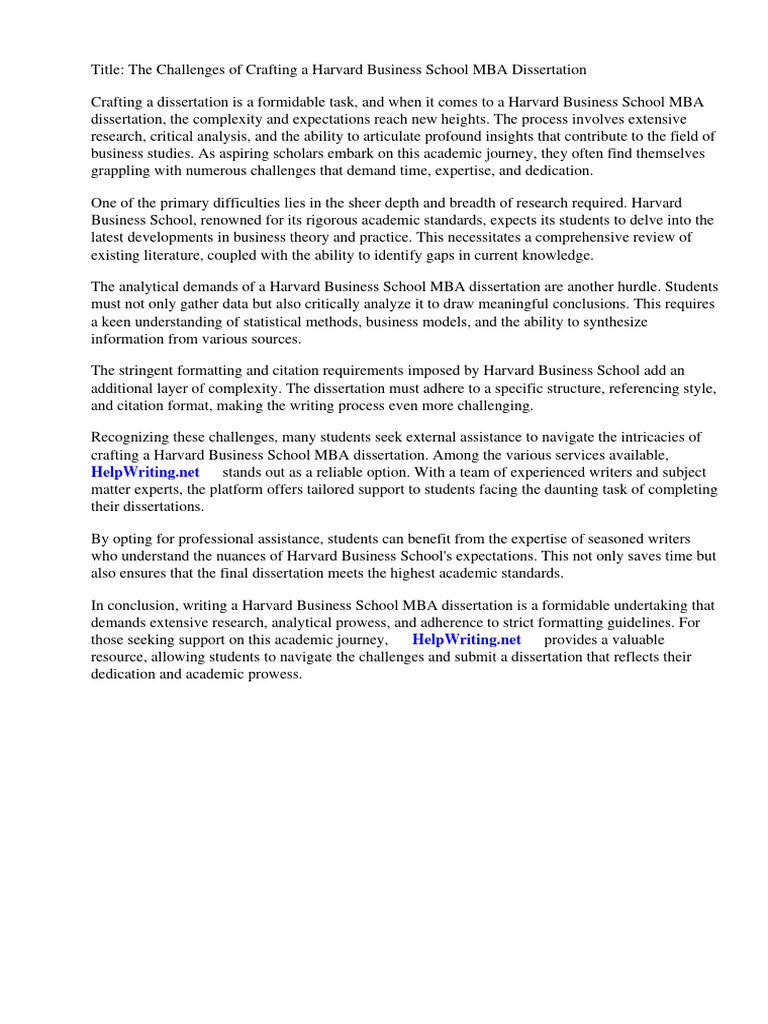 Title: The Challenges of Crafting a Harvard Business School MBA Dissertation

Crafting a dissertation is a formidable task, and when it comes to a Harvard Business School MBA dissertation, the complexity and expectations reach new heights. The process involves extensive research, critical analysis, and the ability to articulate profound insights that contribute to the field of business studies. As aspiring scholars embark on this academic journey, they often find themselves grappling with numerous challenges that demand time, expertise, and dedication.

One of the primary difficulties lies in the sheer depth and breadth of research required. Harvard Business School, renowned for its rigorous academic standards, expects its students to delve into the latest developments in business theory and practice. This necessitates a comprehensive review of existing literature, coupled with the ability to identify gaps in current knowledge.

The analytical demands of a Harvard Business School MBA dissertation are another hurdle. Students must not only gather data but also critically analyze it to draw meaningful conclusions. This requires a keen understanding of statistical methods, business models, and the ability to synthesize information from various sources.

The stringent formatting and citation requirements imposed by Harvard Business School add an additional layer of complexity. The dissertation must adhere to a specific structure, referencing style, and citation format, making the writing process even more challenging.

Recognizing these challenges, many students seek external assistance to navigate the intricacies of crafting a Harvard Business School MBA dissertation. Among the various services available, HelpWriting.net stands out as a reliable option. With a team of experienced writers and subject matter experts, the platform offers tailored support to students facing the daunting task of completing their dissertations.

By opting for professional assistance, students can benefit from the expertise of seasoned writers who understand the nuances of Harvard Business School's expectations. This not only saves time but also ensures that the final dissertation meets the highest academic standards.

In conclusion, writing a Harvard Business School MBA dissertation is a formidable undertaking that demands extensive research, analytical prowess, and adherence to strict formatting guidelines. For those seeking support on this academic journey, HelpWriting.net provides a valuable resource, allowing students to navigate the challenges and submit a dissertation that reflects their dedication and academic prowess.